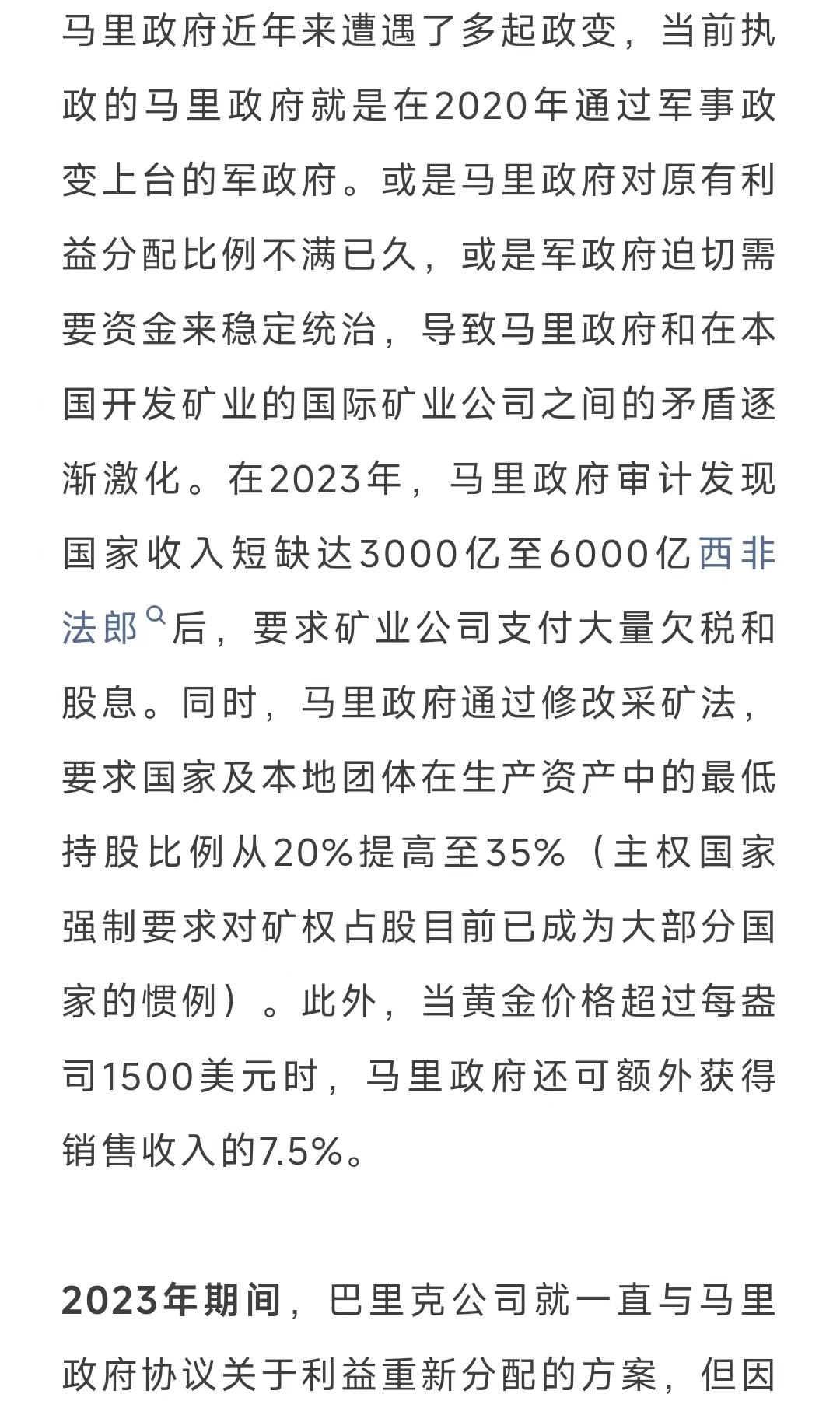 马里政府近年来遭遇了多起政变，当前执政的马里政府就是在2020年通过军事政变上台的军政府。或是马里政府对原有利益分配比例不满已久，或是军政府迫切需要资金来稳定统治，导致马里政府和在本国开发矿业的国际矿业公司之间的矛盾逐渐激化。在2023年，马里政府审计发现国家收入短缺达3000亿至6000亿西非法郎后，要求矿业公司支付大量欠税和股息。同时，马里政府通过修改采矿法，要求国家及本地团体在生产资产中的最低持股比例从20%提高至35%（主权国家强制要求对矿权占股目前已成为大部分国家的惯例）。此外，当黄金价格超过每盎司1500美元时，马里政府还可额外获得销售收入的7.5%。

2023年期间，巴里克公司就一直与马里政府协议关于利益重新分配的方案，但因